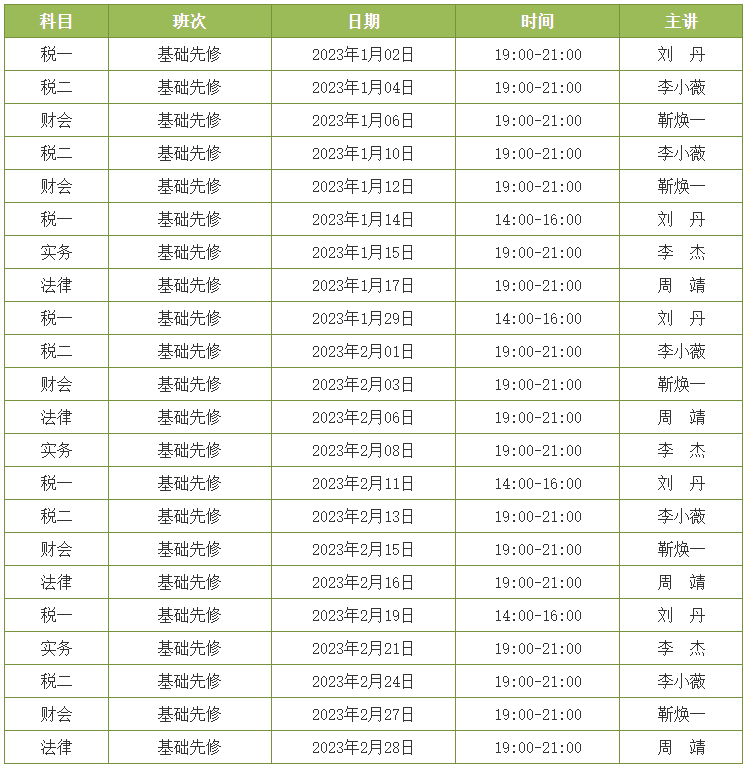 | 科目 | 班次 | 日期 | 时间 | 主讲 |
|---|---|---|---|---|
| 税一 | 基础先修 | 2023年1月02日 | 19:00-21:00 | 刘 丹 |
| 税二 | 基础先修 | 2023年1月04日 | 19:00-21:00 | 李小薇 |
| 财会 | 基础先修 | 2023年1月06日 | 19:00-21:00 | 靳焕一 |
| 税二 | 基础先修 | 2023年1月10日 | 19:00-21:00 | 李小薇 |
| 财会 | 基础先修 | 2023年1月12日 | 19:00-21:00 | 靳焕一 |
| 税一 | 基础先修 | 2023年1月14日 | 14:00-16:00 | 刘 丹 |
| 实务 | 基础先修 | 2023年1月15日 | 19:00-21:00 | 李 杰 |
| 法律 | 基础先修 | 2023年1月17日 | 19:00-21:00 | 周 靖 |
| 税一 | 基础先修 | 2023年1月29日 | 14:00-16:00 | 刘 丹 |
| 税二 | 基础先修 | 2023年2月01日 | 19:00-21:00 | 李小薇 |
| 财会 | 基础先修 | 2023年2月03日 | 19:00-21:00 | 靳焕一 |
| 法律 | 基础先修 | 2023年2月06日 | 19:00-21:00 | 周 靖 |
| 实务 | 基础先修 | 2023年2月08日 | 19:00-21:00 | 李 杰 |
| 税一 | 基础先修 | 2023年2月11日 | 14:00-16:00 | 刘 丹 |
| 税二 | 基础先修 | 2023年2月13日 | 19:00-21:00 | 李小薇 |
| 财会 | 基础先修 | 2023年2月15日 | 19:00-21:00 | 靳焕一 |
| 法律 | 基础先修 | 2023年2月16日 | 19:00-21:00 | 周 靖 |
| 税一 | 基础先修 | 2023年2月19日 | 14:00-16:00 | 刘 丹 |
| 实务 | 基础先修 | 2023年2月21日 | 19:00-21:00 | 李 杰 |
| 税二 | 基础先修 | 2023年2月24日 | 19:00-21:00 | 李小薇 |
| 财会 | 基础先修 | 2023年2月27日 | 19:00-21:00 | 靳焕一 |
| 法律 | 基础先修 | 2023年2月28日 | 19:00-21:00 | 周 靖 |